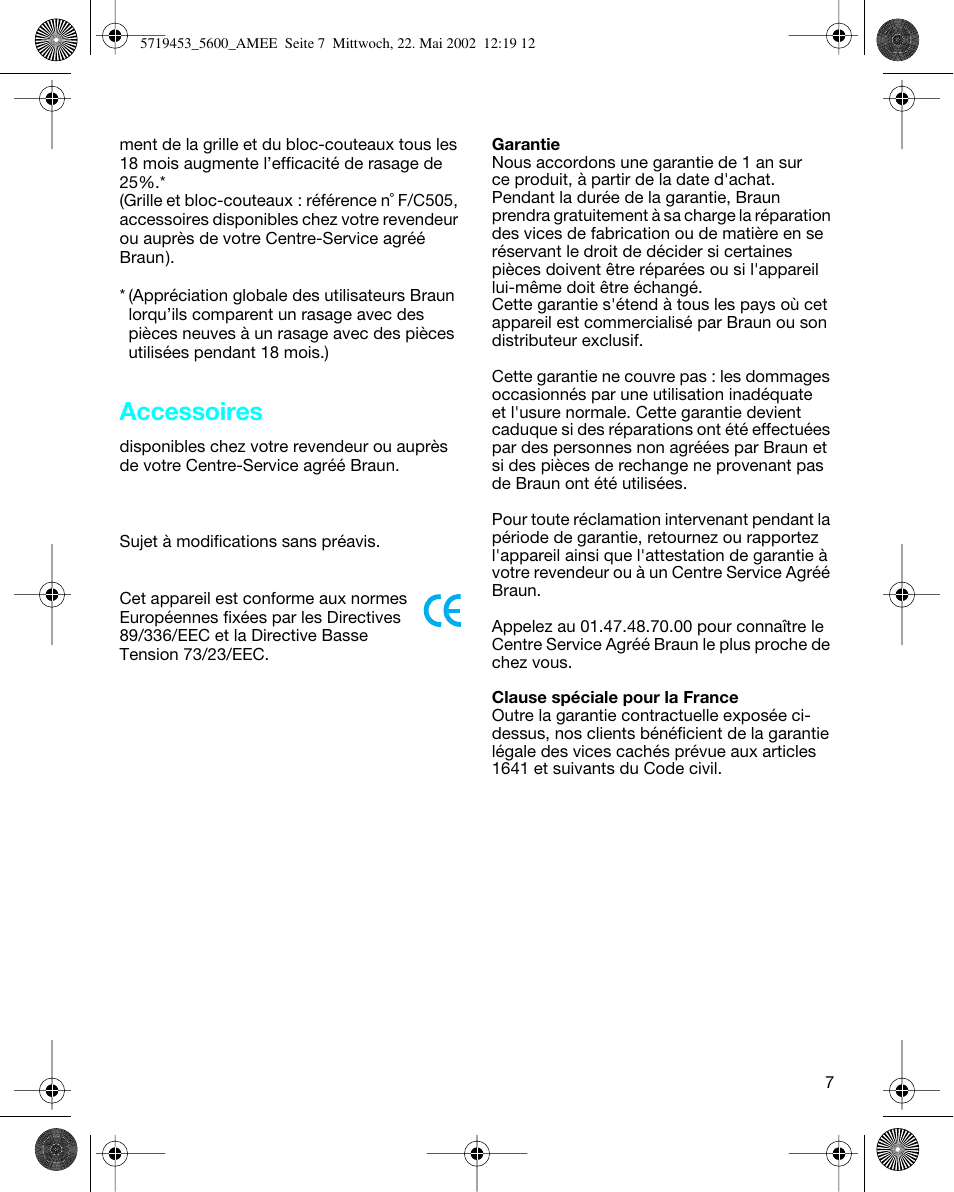 5719453_5600_AMEE Seite 7 Mittwoch, 22. Mai 2002 12:19 12

ment de la grille et du bloc-couteaux tous les 18 mois augmente l'efficacité de rasage de 25%.*
(Grille et bloc-couteaux : référence n° F/C505, accessoires disponibles chez votre revendeur ou auprès de votre Centre-Service agréé Braun).

* (Appréciation globale des utilisateurs Braun lorqu'ils comparent un rasage avec des pièces neuves à un rasage avec des pièces utilisées pendant 18 mois.)

Accessoires

disponibles chez votre revendeur ou auprès de votre Centre-Service agréé Braun.

Sujet à modifications sans préavis.

Cet appareil est conforme aux normes Européennes fixées par les Directives 89/336/EEC et la Directive Basse Tension 73/23/EEC.

CE

Garantie
Nous accordons une garantie de 1 an sur ce produit, à partir de la date d'achat. Pendant la durée de la garantie, Braun prendra gratuitement à sa charge la réparation des vices de fabrication ou de matière en se réservant le droit de décider si certaines pièces doivent être réparées ou si l'appareil lui-même doit être échangé.
Cette garantie s'étend à tous les pays où cet appareil est commercialisé par Braun ou son distributeur exclusif.

Cette garantie ne couvre pas : les dommages occasionnés par une utilisation inadéquate et l'usure normale. Cette garantie devient caduque si des réparations ont été effectuées par des personnes non agréées par Braun et si des pièces de rechange ne provenant pas de Braun ont été utilisées.

Pour toute réclamation intervenant pendant la période de garantie, retournez ou rapportez l'appareil ainsi que l'attestation de garantie à votre revendeur ou à un Centre Service Agréé Braun.

Appelez au 01.47.48.70.00 pour connaître le Centre Service Agréé Braun le plus proche de chez vous.

Clause spéciale pour la France
Outre la garantie contractuelle exposée ci-dessus, nos clients bénéficient de la garantie légale des vices cachés prévue aux articles 1641 et suivants du Code civil.

7